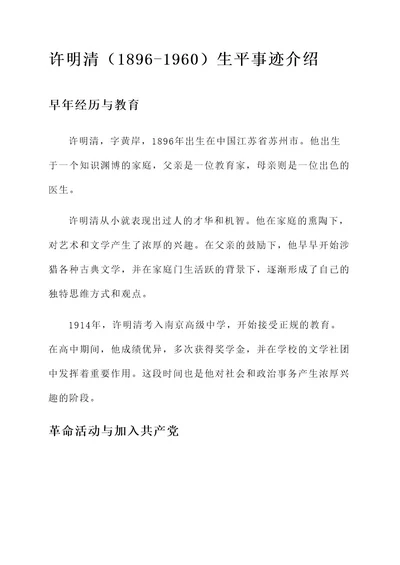 许明清（1896-1960）生平事迹介绍

早年经历与教育

许明清，字黄岸，1896年出生在中国江苏省苏州市。他出生于一个知识渊博的家庭，父亲是一位教育家，母亲则是一位出色的医生。

许明清从小就表现出过人的才华和机智。他在家庭的熏陶下，对艺术和文学产生了浓厚的兴趣。在父亲的鼓励下，他早早开始涉猎各种古典文学，并在家庭门生活跃的背景下，逐渐形成了自己的独特思维方式和观点。

1914年，许明清考入南京高级中学，开始接受正规的教育。在高中期间，他成绩优异，多次获得奖学金，并在学校的文学社团中发挥着重要作用。这段时间也是他对社会和政治事务产生浓厚兴趣的阶段。

革命活动与加入共产党